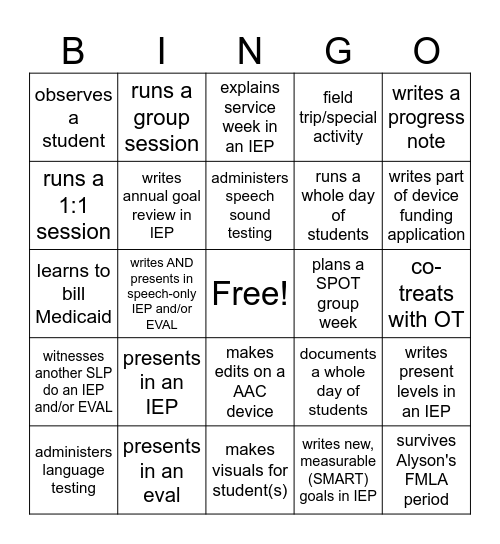 | B | I | N | G | O |
|---|---|---|---|---|
| observes a student | runs a group session | explains service week in an IEP | field trip/special activity | writes a progress note |
| runs a 1:1 session | writes annual goal review in IEP | administers speech sound testing | runs a whole day of students | writes part of device funding application |
| learns to bill Medicaid | writes AND presents in speech-only IEP and/or EVAL | Free! | plans a SPOT group week | co-treats with OT |
| witnesses another SLP do an IEP and/or EVAL | presents in an IEP | makes edits on a AAC device | documents a whole day of students | writes present levels in an IEP |
| administers language testing | presents in an eval | makes visuals for student(s) | writes new, measurable (SMART) goals in IEP | survives Alyson's FMLA period |